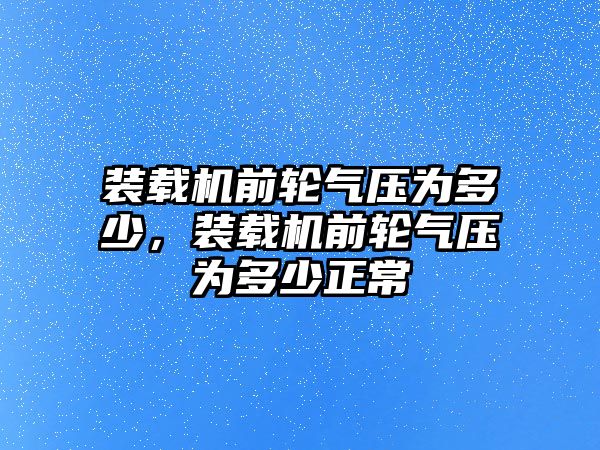 装载机前轮气压为多少，装载机前轮气压为多少正常